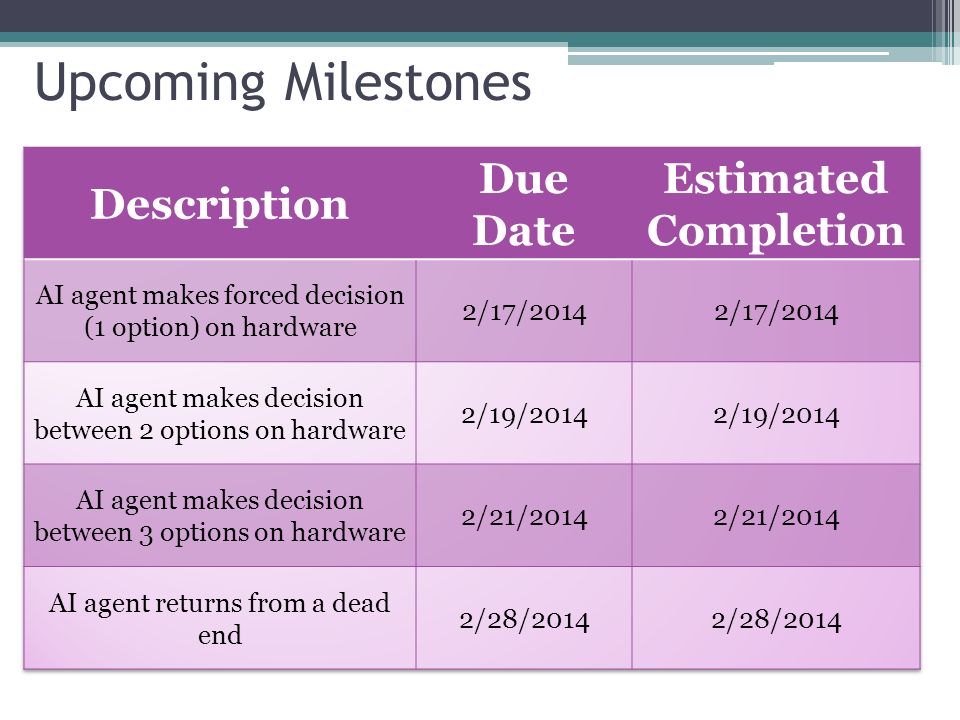 Upcoming Milestones

| Description | Due Date | Estimated Completion |
|---|---|---|
| AI agent makes forced decision (1 option) on hardware | 2/17/2014 | 2/17/2014 |
| AI agent makes decision between 2 options on hardware | 2/19/2014 | 2/19/2014 |
| AI agent makes decision between 3 options on hardware | 2/21/2014 | 2/21/2014 |
| AI agent returns from a dead end | 2/28/2014 | 2/28/2014 |